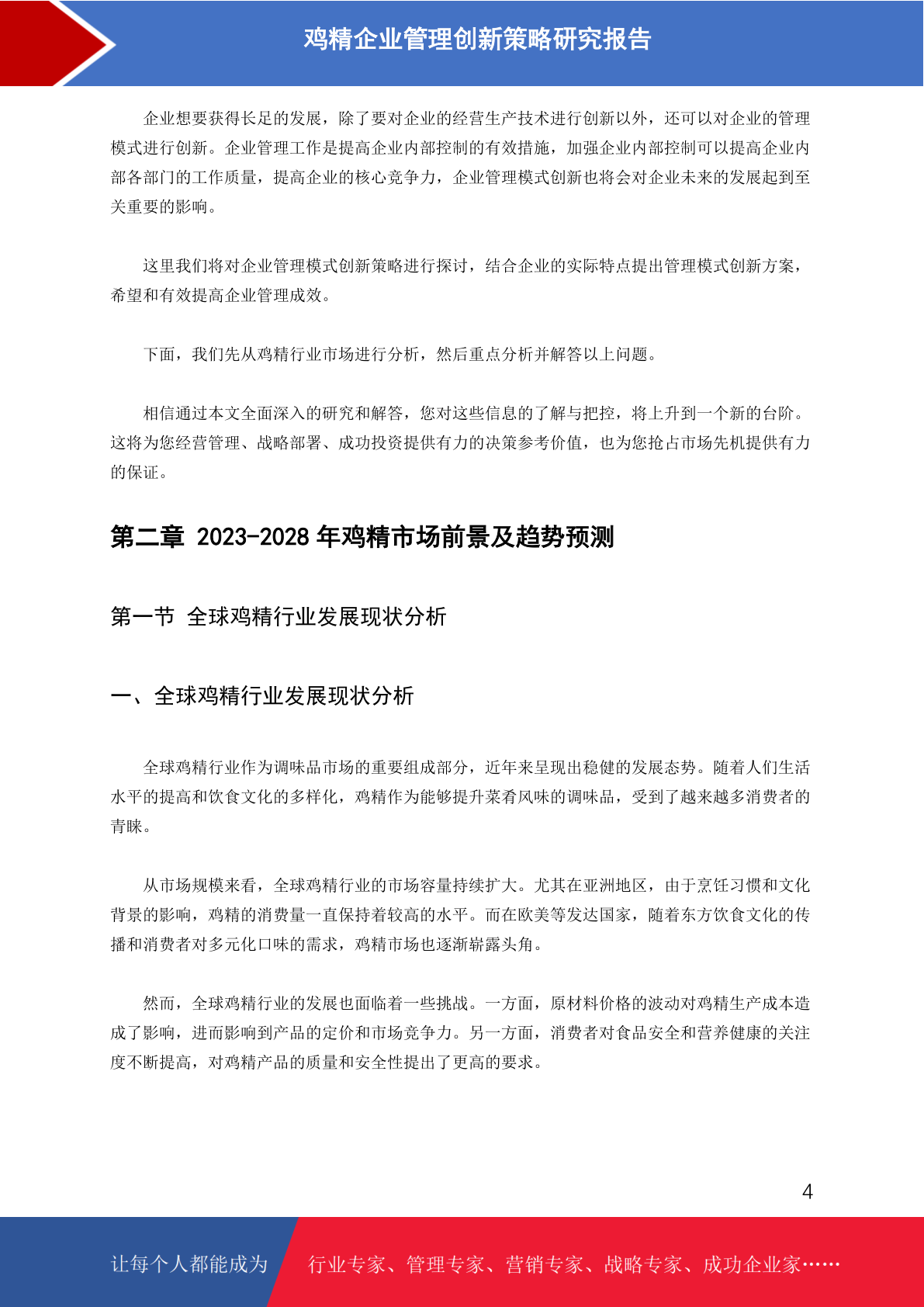 鸡精企业管理创新策略研究报告

企业想要获得长足的发展，除了要对企业的经营生产技术进行创新以外，还可以对企业的管理模式进行创新。企业管理工作是提高企业内部控制的有效措施，加强企业内部控制可以提高企业内部各部门的工作质量，提高企业的核心竞争力，企业管理模式创新也将会对企业未来的发展起到至关重要的影响。

这里我们将对企业管理模式创新策略进行探讨，结合企业的实际特点提出管理模式创新方案，希望和有效提高企业管理成效。

下面，我们先从鸡精行业市场进行分析，然后重点分析并解答以上问题。

相信通过本文全面深入的研究和解答，您对这些信息的了解与把控，将上升到一个新的台阶。这将为您经营管理、战略部署、成功投资提供有力的决策参考价值，也为您抢占市场先机提供有力的保证。

第二章 2023-2028 年鸡精市场前景及趋势预测

第一节 全球鸡精行业发展现状分析

一、全球鸡精行业发展现状分析

全球鸡精行业作为调味品市场的重要组成部分，近年来呈现出稳健的发展态势。随着人们生活水平的提高和饮食文化的多样化，鸡精作为能够提升菜肴风味的调味品，受到了越来越多消费者的青睐。

从市场规模来看，全球鸡精行业的市场容量持续扩大。尤其在亚洲地区，由于烹饪习惯和文化背景的影响，鸡精的消费量一直保持着较高的水平。而在欧美等发达国家，随着东方饮食文化的传播和消费者对多元化口味的需求，鸡精市场也逐渐崭露头角。

然而，全球鸡精行业的发展也面临着一些挑战。一方面，原材料价格的波动对鸡精生产成本造成了影响，进而影响到产品的定价和市场竞争力。另一方面，消费者对食品安全和营养健康的关注度不断提高，对鸡精产品的质量和安全性提出了更高的要求。

4

让每个人都能成为

行业专家、管理专家、营销专家、战略专家、成功企业家……